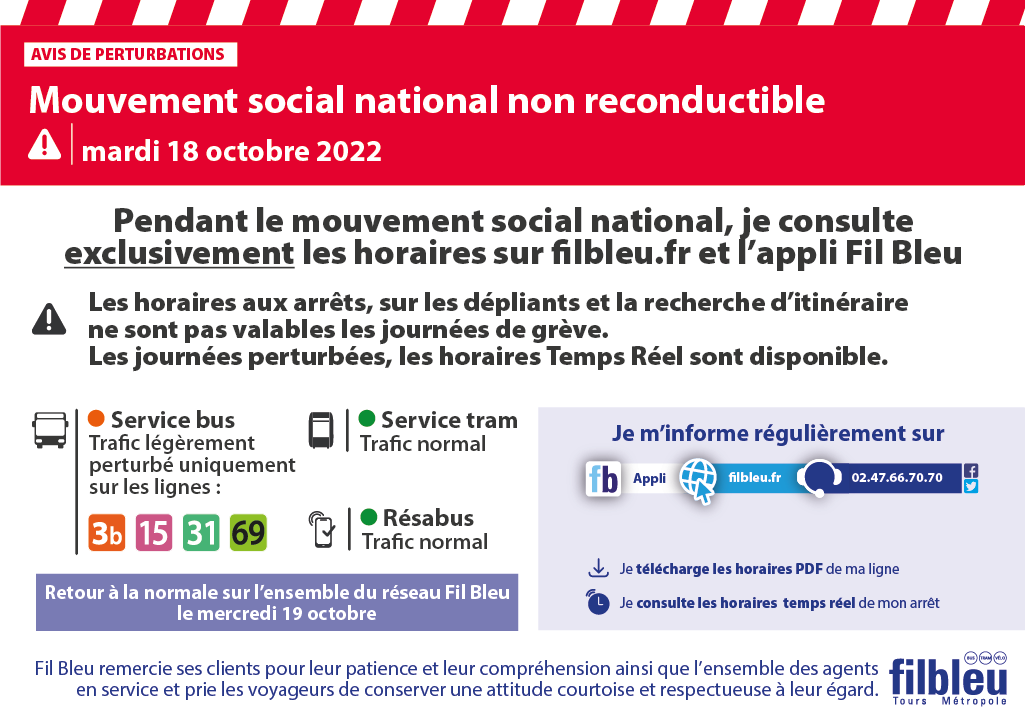 AVIS DE PERTURBATIONS

Mouvement social national non reconductible

mardi 18 octobre 2022

Pendant le mouvement social national, je consulte exclusivement les horaires sur filbleu.fr et l'appli Fil Bleu

Les horaires aux arrêts, sur les dépliants et la recherche d'itinéraire ne sont pas valables les journées de grève.
Les journées perturbées, les horaires Temps Réel sont disponible.

Service bus
Trafic légèrement perturbé uniquement sur les lignes :
3b 15 31 69

Service tram
Trafic normal

Résabus
Trafic normal

Retour à la normale sur l'ensemble du réseau Fil Bleu le mercredi 19 octobre

Je m'informe régulièrement sur

fb Appli filbleu.fr 02.47.66.70.70

Je télécharge les horaires PDF de ma ligne

Je consulte les horaires temps réel de mon arrêt

Fil Bleu remercie ses clients pour leur patience et leur compréhension ainsi que l'ensemble des agents en service et prie les voyageurs de conserver une attitude courtoise et respectueuse à leur égard.

BUS TRAM VÉLO
filbleu
Tours Métropole